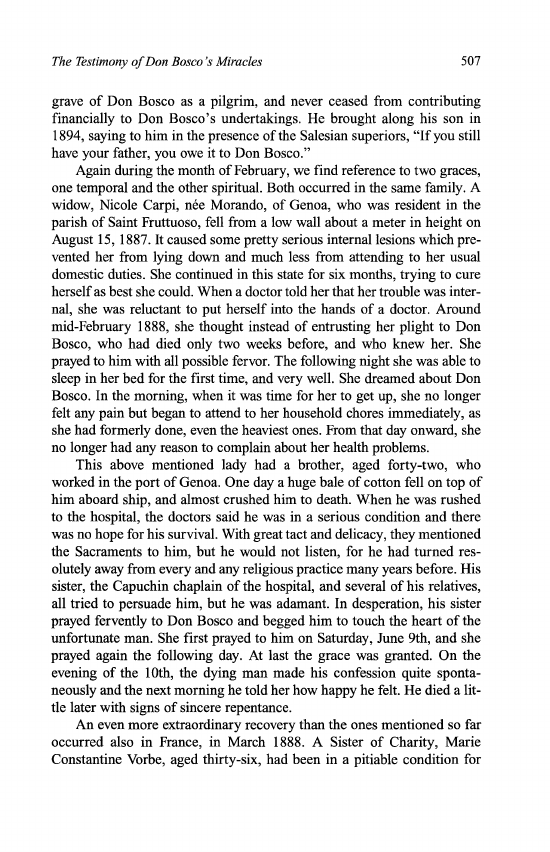 The Testimony of Don Bosco's Miracles 507

grave of Don Bosco as a pilgrim, and never ceased from contributing financially to Don Bosco's undertakings. He brought along his son in 1894, saying to him in the presence of the Salesian superiors, "If you still have your father, you owe it to Don Bosco."

Again during the month of February, we find reference to two graces, one temporal and the other spiritual. Both occurred in the same family. A widow, Nicole Carpi, née Morando, of Genoa, who was resident in the parish of Saint Fruttuoso, fell from a low wall about a meter in height on August 15, 1887. It caused some pretty serious internal lesions which prevented her from lying down and much less from attending to her usual domestic duties. She continued in this state for six months, trying to cure herself as best she could. When a doctor told her that her trouble was internal, she was reluctant to put herself into the hands of a doctor. Around mid-February 1888, she thought instead of entrusting her plight to Don Bosco, who had died only two weeks before, and who knew her. She prayed to him with all possible fervor. The following night she was able to sleep in her bed for the first time, and very well. She dreamed about Don Bosco. In the morning, when it was time for her to get up, she no longer felt any pain but began to attend to her household chores immediately, as she had formerly done, even the heaviest ones. From that day onward, she no longer had any reason to complain about her health problems.

This above mentioned lady had a brother, aged forty-two, who worked in the port of Genoa. One day a huge bale of cotton fell on top of him aboard ship, and almost crushed him to death. When he was rushed to the hospital, the doctors said he was in a serious condition and there was no hope for his survival. With great tact and delicacy, they mentioned the Sacraments to him, but he would not listen, for he had turned resolutely away from every and any religious practice many years before. His sister, the Capuchin chaplain of the hospital, and several of his relatives, all tried to persuade him, but he was adamant. In desperation, his sister prayed fervently to Don Bosco and begged him to touch the heart of the unfortunate man. She first prayed to him on Saturday, June 9th, and she prayed again the following day. At last the grace was granted. On the evening of the 10th, the dying man made his confession quite spontaneously and the next morning he told her how happy he felt. He died a little later with signs of sincere repentance.

An even more extraordinary recovery than the ones mentioned so far occurred also in France, in March 1888. A Sister of Charity, Marie Constantine Vorbe, aged thirty-six, had been in a pitiable condition for